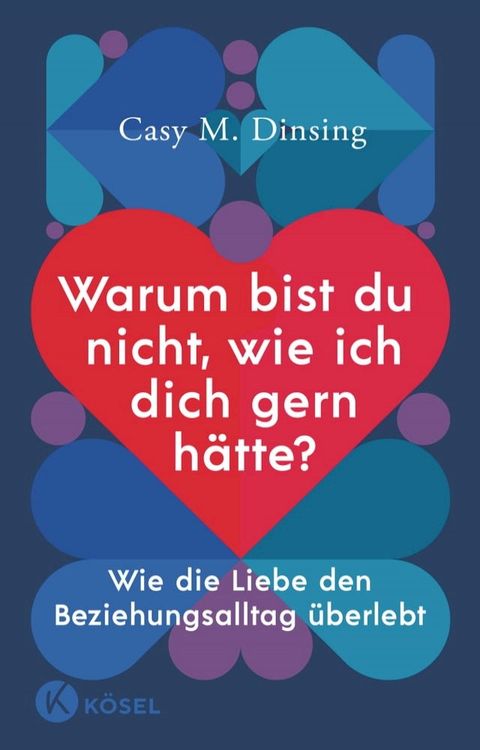 Casy M. Dinsing

Warum bist du nicht, wie ich dich gern hätte?

Wie die Liebe den Beziehungsalltag überlebt

K KÖSEL